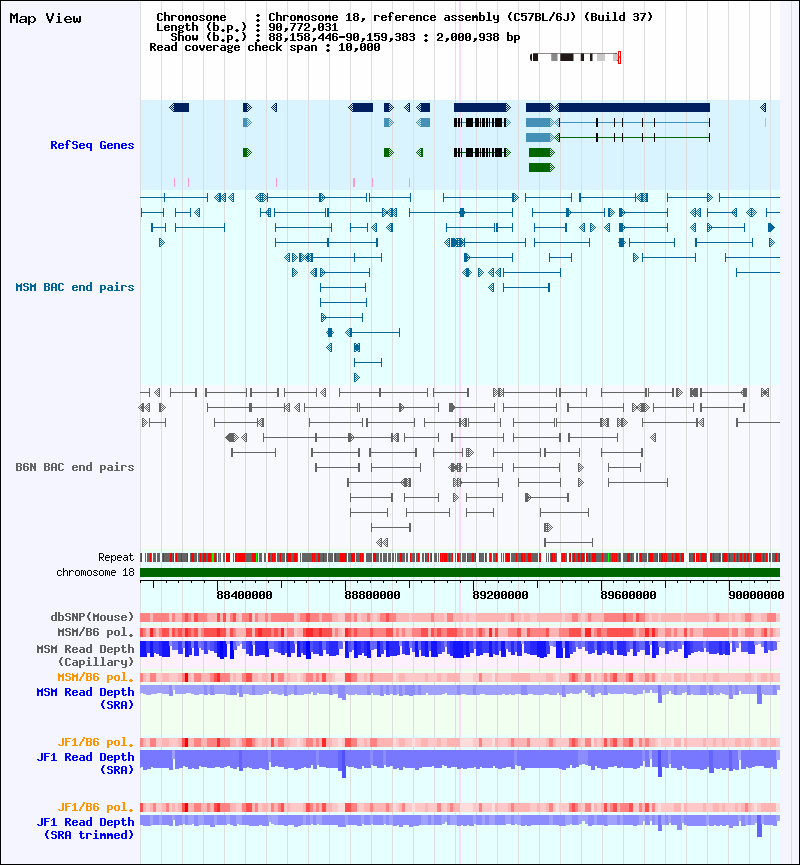 Map View

Chromosome : Chromosome 18, reference assembly (C57BL/6J) (Build 37)
Length (b.p.) : 90,772,031
Show (b.p.) : 88,158,446-90,159,383 : 2,000,938 bp
Read coverage check span : 10,000

RefSeq Genes

MSM BAC end pairs

B6N BAC end pairs

Repeat
chromosome 18

88400000
88800000
89200000
89600000
90000000

dbSNP(Mouse)
MSM/B6 pol.
MSM Read Depth (Capillary)
MSM/B6 pol.
MSM Read Depth (SRA)

JF1/B6 pol.
JF1 Read Depth (SRA)

JF1/B6 pol.
JF1 Read Depth (SRA trimmed)